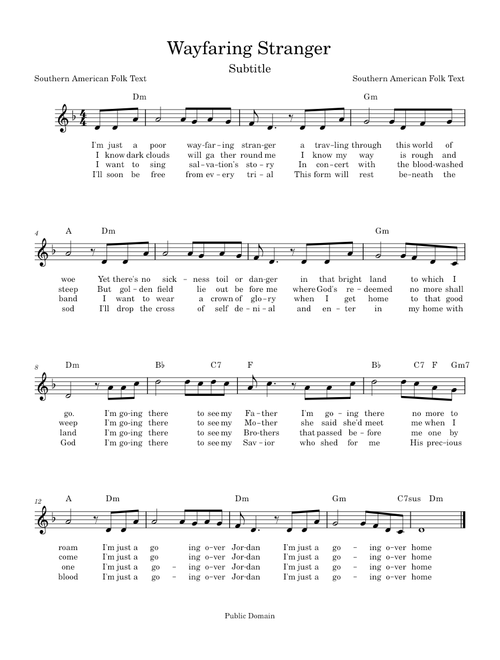 Wayfaring Stranger

Subtitle

Southern American Folk Text

Southern American Folk Text

Dm Gm

I'm just a poor way-far-ing stran-ger a trav-ling through this world of
I know dark clouds will ga ther round me I know my way is rough and
I want to sing sal-va-tion's sto-ry In con-cert with the blood-washed
I'll soon be free from ev-ery tri-al This form will rest be-neath the

4 A Dm Gm

woe Yet there's no sick-ness toil or dan-ger in that bright land to which I
steep But gol-den field lie out be fore me where God's re-deemed no more shall
band I want to wear a crown of glo-ry when I get home to that good
sod I'll drop the cross of self de-ni-al and en-ter in my home with

8 Dm B♭ C7 F B♭ C7 F Gm7

go. I'm go-ing there to see my Fa-ther I'm go-ing there no more to
weep I'm go-ing there to see my Mo-ther she said she'd meet me when I
land I'm go-ing there to see my Bro-thers that passed be-fore me one by
God I'm go-ing there to see my Sav-ior who shed for me His prec-ious

12 A Dm Dm Gm C7sus Dm

roam I'm just a go ing o-ver Jor-dan I'm just a go-ing o-ver home
come I'm just a go ing o-ver Jor-dan I'm just a go-ing o-ver home
one I'm just a go-ing o-ver Jor-dan I'm just a go-ing o-ver home
blood I'm just a go-ing o-ver Jor-dan I'm just a go-ing o-ver home

Public Domain